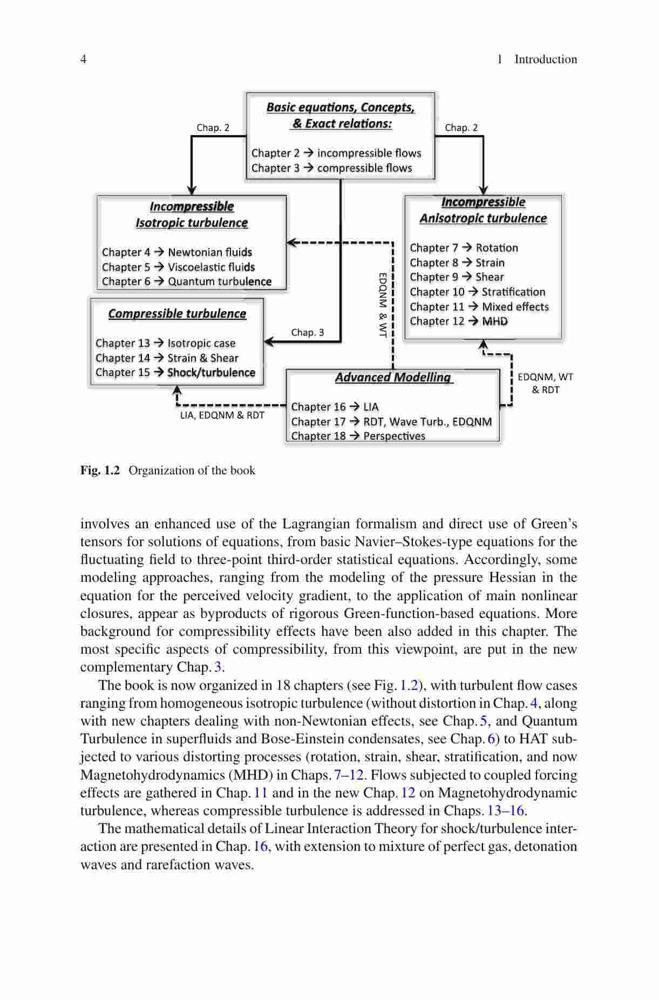 4

1 Introduction

Basic equations, Concepts, & Exact relations:

Chapter 2 → incompressible flows
Chapter 3 → compressible flows

Chap. 2

Chap. 2

Incompressible Isotropic turbulence

Chapter 4 → Newtonian fluids
Chapter 5 → Viscoelastic fluids
Chapter 6 → Quantum turbulence

Incompressible Anisotropic turbulence

Chapter 7 → Rotation
Chapter 8 → Strain
Chapter 9 → Shear
Chapter 10 → Stratification
Chapter 11 → Mixed effects
Chapter 12 → MHD

EDQNM & WT

Compressible turbulence

Chapter 13 → Isotropic case
Chapter 14 → Strain & Shear
Chapter 15 → Shock/turbulence

Chap. 3

Advanced Modelling

Chapter 16 → LIA
Chapter 17 → RDT, Wave Turb., EDQNM
Chapter 18 → Perspectives

LIA, EDQNM & RDT

EDQNM, WT & RDT

Fig. 1.2 Organization of the book

involves an enhanced use of the Lagrangian formalism and direct use of Green's tensors for solutions of equations, from basic Navier–Stokes-type equations for the fluctuating field to three-point third-order statistical equations. Accordingly, some modeling approaches, ranging from the modeling of the pressure Hessian in the equation for the perceived velocity gradient, to the application of main nonlinear closures, appear as byproducts of rigorous Green-function-based equations. More background for compressibility effects have been also added in this chapter. The most specific aspects of compressibility, from this viewpoint, are put in the new complementary Chap. 3.

The book is now organized in 18 chapters (see Fig. 1.2), with turbulent flow cases ranging from homogeneous isotropic turbulence (without distortion in Chap. 4, along with new chapters dealing with non-Newtonian effects, see Chap. 5, and Quantum Turbulence in superfluids and Bose-Einstein condensates, see Chap. 6) to HAT subjected to various distorting processes (rotation, strain, shear, stratification, and now Magnetohydrodynamics (MHD) in Chaps. 7–12. Flows subjected to coupled forcing effects are gathered in Chap. 11 and in the new Chap. 12 on Magnetohydrodynamic turbulence, whereas compressible turbulence is addressed in Chaps. 13–16.

The mathematical details of Linear Interaction Theory for shock/turbulence interaction are presented in Chap. 16, with extension to mixture of perfect gas, detonation waves and rarefaction waves.